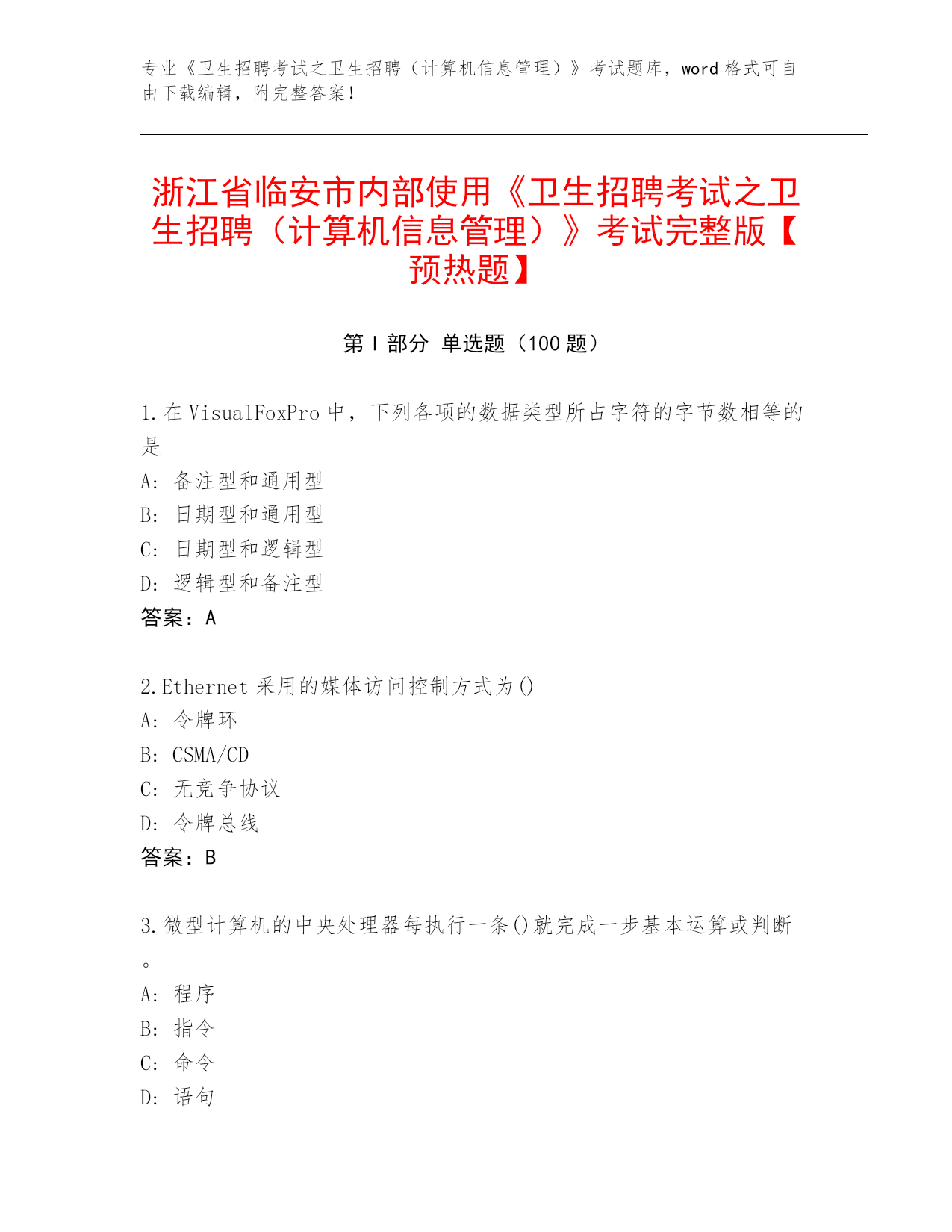 专业《卫生招聘考试之卫生招聘（计算机信息管理）》考试题库，word 格式可自由下载编辑，附完整答案！

浙江省临安市内部使用《卫生招聘考试之卫生招聘（计算机信息管理）》考试完整版【预热题】

第 I 部分 单选题（100 题）

1.在 VisualFoxPro 中，下列各项的数据类型所占字符的字节数相等的是

A: 备注型和通用型

B: 日期型和通用型

C: 日期型和逻辑型

D: 逻辑型和备注型

答案：A

2.Ethernet 采用的媒体访问控制方式为()

A: 令牌环

B: CSMA/CD

C: 无竞争协议

D: 令牌总线

答案：B

3.微型计算机的中央处理器每执行一条()就完成一步基本运算或判断。

A: 程序

B: 指令

C: 命令

D: 语句